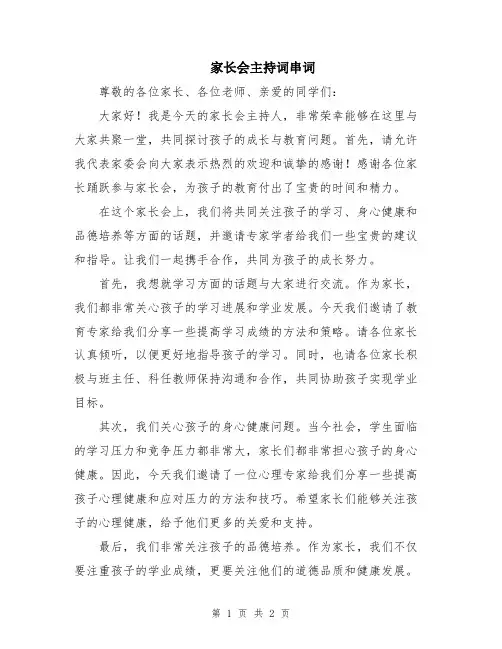 家长会主持词串词

尊敬的各位家长、各位老师、亲爱的同学们：

大家好！我是今天的家长会主持人，非常荣幸能够在这里与大家共聚一堂，共同探讨孩子的成长与教育问题。首先，请允许我代表家委会向大家表示热烈的欢迎和诚挚的感谢！感谢各位家长踊跃参与家长会，为孩子的教育付出了宝贵的时间和精力。

在这个家长会上，我们将共同关注孩子的学习、身心健康和品德培养等方面的话题，并邀请专家学者给我们一些宝贵的建议和指导。让我们一起携手合作，共同为孩子的成长努力。

首先，我想就学习方面的话题与大家进行交流。作为家长，我们都非常关心孩子的学习进展和学业发展。今天我们邀请了教育专家给我们分享一些提高学习成绩的方法和策略。请各位家长认真倾听，以便更好地指导孩子的学习。同时，也请各位家长积极与班主任、科任教师保持沟通和合作，共同协助孩子实现学业目标。

其次，我们关心孩子的身心健康问题。当今社会，学生面临的学习压力和竞争压力都非常大，家长们都非常担心孩子的身心健康。因此，今天我们邀请了一位心理专家给我们分享一些提高孩子心理健康和应对压力的方法和技巧。希望家长们能够关注孩子的心理健康，给予他们更多的关爱和支持。

最后，我们非常关注孩子的品德培养。作为家长，我们不仅要注重孩子的学业成绩，更要关注他们的道德品质和健康发展。

第 1 页 共 2 页